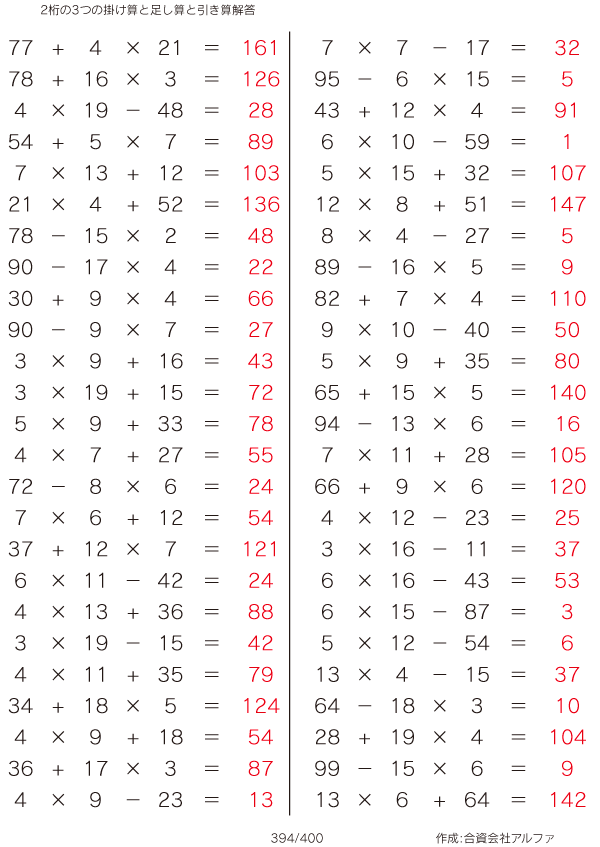 2桁の3つの掛け算と足し算と引き算解答

$77 + 4 \times 21 = 161$
$78 + 16 \times 3 = 126$
$4 \times 19 - 48 = 28$
$54 + 5 \times 7 = 89$
$7 \times 13 + 12 = 103$
$21 \times 4 + 52 = 136$
$78 - 15 \times 2 = 48$
$90 - 17 \times 4 = 22$
$30 + 9 \times 4 = 66$
$90 - 9 \times 7 = 27$
$3 \times 9 + 16 = 43$
$3 \times 19 + 15 = 72$
$5 \times 9 + 33 = 78$
$4 \times 7 + 27 = 55$
$72 - 8 \times 6 = 24$
$7 \times 6 + 12 = 54$
$37 + 12 \times 7 = 121$
$6 \times 11 - 42 = 24$
$4 \times 13 + 36 = 88$
$3 \times 19 - 15 = 42$
$4 \times 11 + 35 = 79$
$34 + 18 \times 5 = 124$
$4 \times 9 + 18 = 54$
$36 + 17 \times 3 = 87$
$4 \times 9 - 23 = 13$

$7 \times 7 - 17 = 32$
$95 - 6 \times 15 = 5$
$43 + 12 \times 4 = 91$
$6 \times 10 - 59 = 1$
$5 \times 15 + 32 = 107$
$12 \times 8 + 51 = 147$
$8 \times 4 - 27 = 5$
$89 - 16 \times 5 = 9$
$82 + 7 \times 4 = 110$
$9 \times 10 - 40 = 50$
$5 \times 9 + 35 = 80$
$65 + 15 \times 5 = 140$
$94 - 13 \times 6 = 16$
$7 \times 11 + 28 = 105$
$66 + 9 \times 6 = 120$
$4 \times 12 - 23 = 25$
$3 \times 16 - 11 = 37$
$6 \times 16 - 43 = 53$
$6 \times 15 - 87 = 3$
$5 \times 12 - 54 = 6$
$13 \times 4 - 15 = 37$
$64 - 18 \times 3 = 10$
$28 + 19 \times 4 = 104$
$99 - 15 \times 6 = 9$
$13 \times 6 + 64 = 142$

394/400

作成:合資会社アルファ